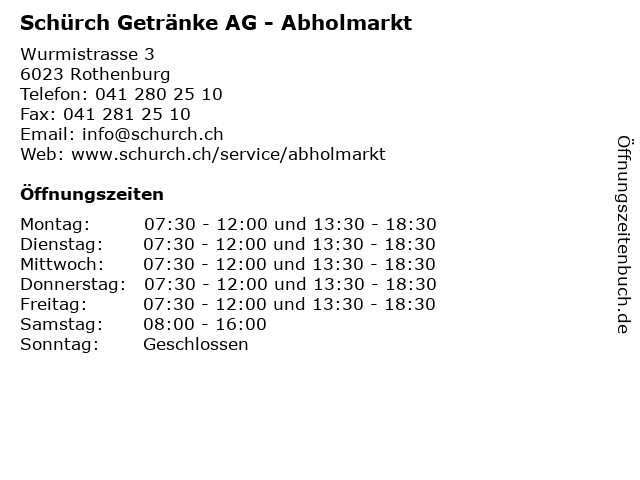 Schürch Getränke AG - Abholmarkt

Wurmistrasse 3
6023 Rothenburg
Telefon: 041 280 25 10
Fax: 041 281 25 10
Email: info@schurch.ch
Web: www.schurch.ch/service/abholmarkt

Öffnungszeiten

| | |
|---|---|
| Montag: | 07:30 - 12:00 und 13:30 - 18:30 |
| Dienstag: | 07:30 - 12:00 und 13:30 - 18:30 |
| Mittwoch: | 07:30 - 12:00 und 13:30 - 18:30 |
| Donnerstag: | 07:30 - 12:00 und 13:30 - 18:30 |
| Freitag: | 07:30 - 12:00 und 13:30 - 18:30 |
| Samstag: | 08:00 - 16:00 |
| Sonntag: | Geschlossen |

Öffnungszeitenbuch.de